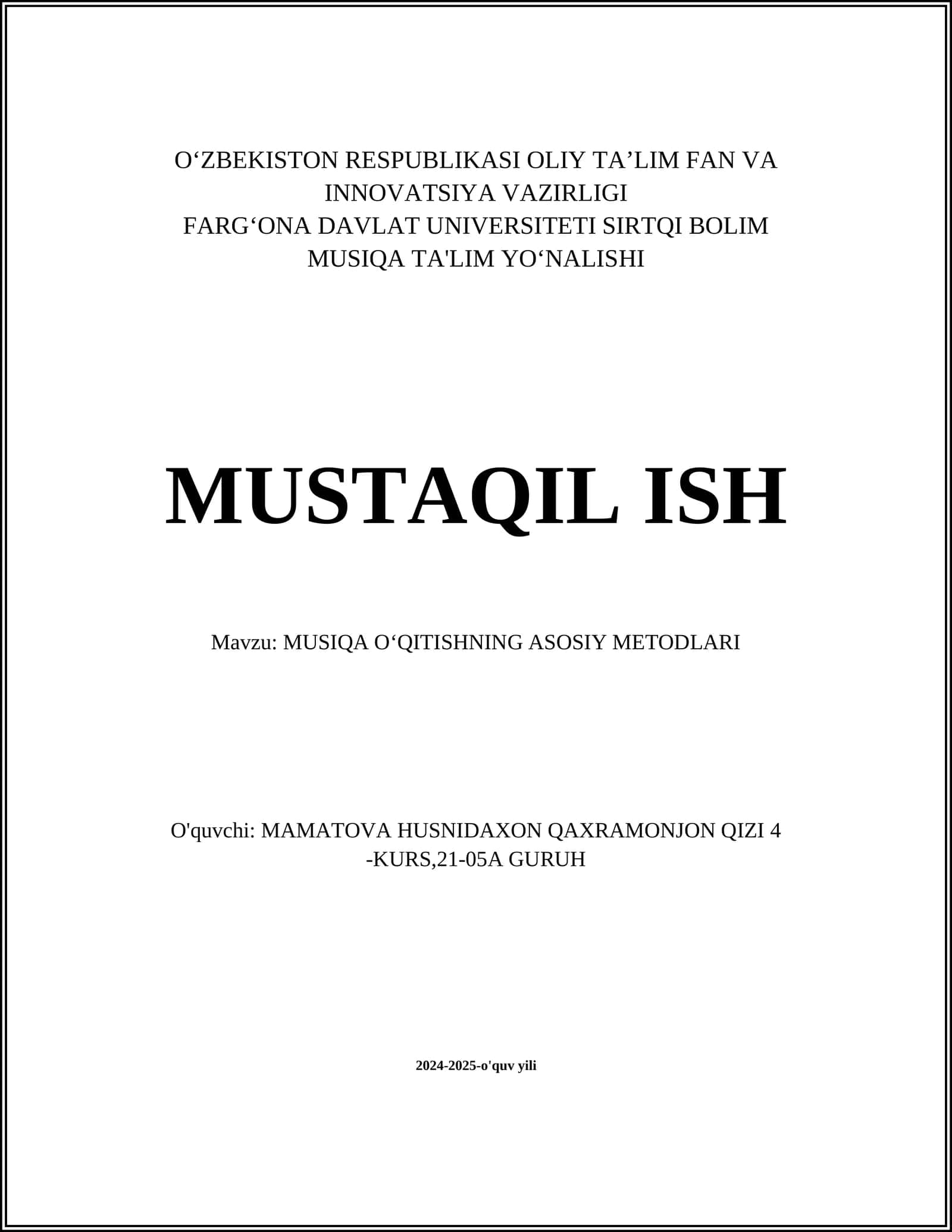 O‘ZBEKISTON RESPUBLIKASI OLIY TA’LIM FAN VA INNOVATSIYA VAZIRLIGI
FARG‘ONA DAVLAT UNIVERSITETI SIRTQI BOLIM
MUSIQA TA'LIM YO‘NALISHI

MUSTAQIL ISH

Mavzu: MUSIQA O‘QITISHNING ASOSIY METODLARI

O'quvchi: MAMATOVA HUSNIDAXON QAXRAMONJON QIZI 4 -KURS,21-05A GURUH

2024-2025-o'quv yili